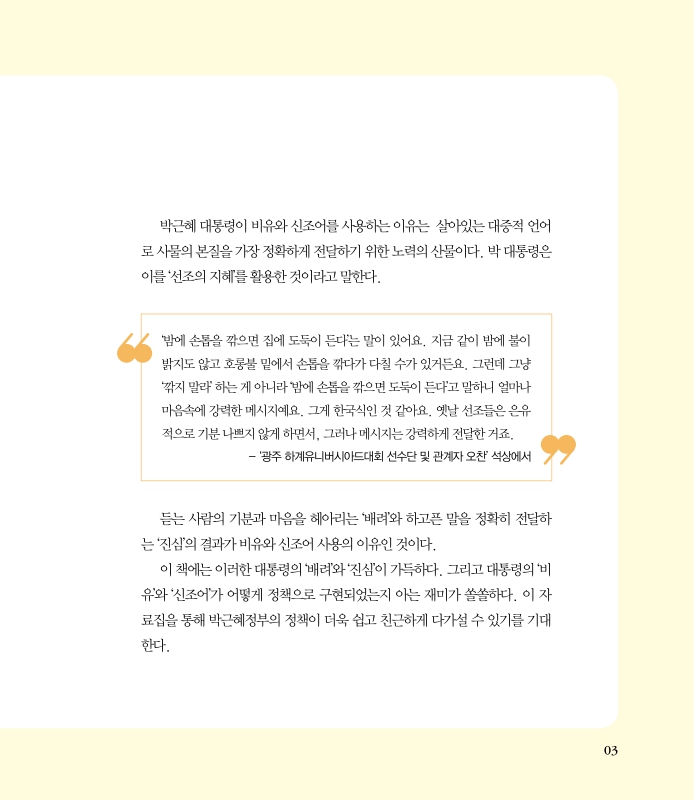 박근혜 대통령이 비유와 신조어를 사용하는 이유는 살아있는 대중적 언어로 사물의 본질을 가장 정확하게 전달하기 위한 노력의 산물이다. 박 대통령은 이를 '선조의 지혜'를 활용한 것이라고 말한다.

'밤에 손톱을 깎으면 집에 도둑이 든다'는 말이 있어요. 지금 같이 밤에 불이 밝지도 않고 호롱불 밑에서 손톱을 깎다가 다칠 수가 있거든요. 그런데 그냥 '깎지 말라' 하는 게 아니라 '밤에 손톱을 깎으면 도둑이 든다'고 말하니 얼마나 마음속에 강력한 메시지예요. 그게 한국식인 것 같아요. 옛날 선조들은 은유적으로 기분 나쁘지 않게 하면서, 그러나 메시지는 강력하게 전달한 거죠.

– '광주 하계유니버시아드대회 선수단 및 관계자 오찬' 석상에서

듣는 사람의 기분과 마음을 헤아리는 '배려'와 하고픈 말을 정확히 전달하는 '진심'의 결과가 비유와 신조어 사용의 이유인 것이다.

이 책에는 이러한 대통령의 '배려'와 '진심'이 가득하다. 그리고 대통령의 '비유'와 '신조어'가 어떻게 정책으로 구현되었는지 아는 재미가 쏠쏠하다. 이 자료집을 통해 박근혜정부의 정책이 더욱 쉽고 친근하게 다가설 수 있기를 기대한다.

03